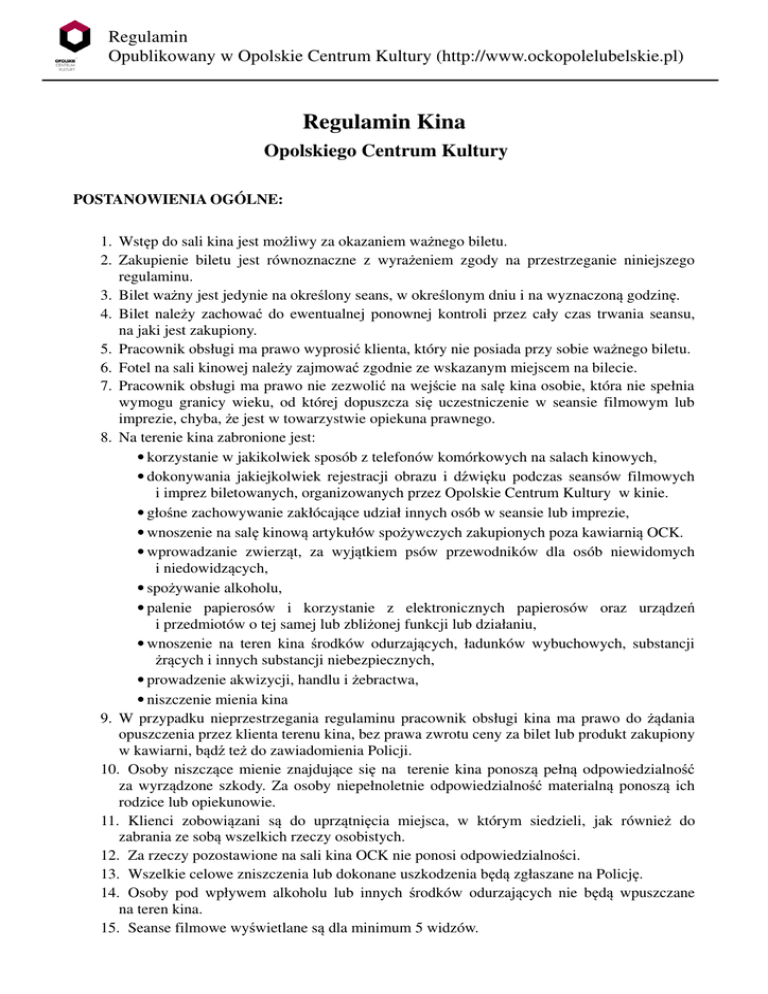 OPOLSKIE CENTRUM KULTURY

Regulamin
Opublikowany w Opolskie Centrum Kultury (http://www.ockopolelubelskie.pl)

Regulamin Kina
Opolskiego Centrum Kultury

POSTANOWIENIA OGÓLNE:

1. Wstęp do sali kina jest możliwy za okazaniem ważnego biletu.
2. Zakupienie biletu jest równoznaczne z wyrażeniem zgody na przestrzeganie niniejszego regulaminu.
3. Bilet ważny jest jedynie na określony seans, w określonym dniu i na wyznaczoną godzinę.
4. Bilet należy zachować do ewentualnej ponownej kontroli przez cały czas trwania seansu, na jaki jest zakupiony.
5. Pracownik obsługi ma prawo wyprosić klienta, który nie posiada przy sobie ważnego biletu.
6. Fotel na sali kinowej należy zajmować zgodnie ze wskazanym miejscem na bilecie.
7. Pracownik obsługi ma prawo nie zezwolić na wejście na salę kina osobie, która nie spełnia wymogu granicy wieku, od której dopuszcza się uczestniczenie w seansie filmowym lub imprezie, chyba, że jest w towarzystwie opiekuna prawnego.
8. Na terenie kina zabronione jest:
• korzystanie w jakikolwiek sposób z telefonów komórkowych na salach kinowych,
• dokonywania jakiejkolwiek rejestracji obrazu i dźwięku podczas seansów filmowych i imprez biletowanych, organizowanych przez Opolskie Centrum Kultury w kinie.
• głośne zachowywanie zakłócające udział innych osób w seansie lub imprezie,
• wnoszenie na salę kinową artykułów spożywczych zakupionych poza kawiarnią OCK.
• wprowadzanie zwierząt, za wyjątkiem psów przewodników dla osób niewidomych i niedowidzących,
• spożywanie alkoholu,
• palenie papierosów i korzystanie z elektronicznych papierosów oraz urządzeń i przedmiotów o tej samej lub zbliżonej funkcji lub działaniu,
• wnoszenie na teren kina środków odurzających, ładunków wybuchowych, substancji żrących i innych substancji niebezpiecznych,
• prowadzenie akwizycji, handlu i żebractwa,
• niszczenie mienia kina
9. W przypadku nieprzestrzegania regulaminu pracownik obsługi kina ma prawo do żądania opuszczenia przez klienta terenu kina, bez prawa zwrotu ceny za bilet lub produkt zakupiony w kawiarni, bądź też do zawiadomienia Policji.
10. Osoby niszczące mienie znajdujące się na terenie kina ponoszą pełną odpowiedzialność za wyrządzone szkody. Za osoby niepełnoletnie odpowiedzialność materialną ponoszą ich rodzice lub opiekunowie.
11. Klienci zobowiązani są do uprzątnięcia miejsca, w którym siedzieli, jak również do zabrania ze sobą wszelkich rzeczy osobistych.
12. Za rzeczy pozostawione na sali kina OCK nie ponosi odpowiedzialności.
13. Wszelkie celowe zniszczenia lub dokonane uszkodzenia będą zgłaszane na Policję.
14. Osoby pod wpływem alkoholu lub innych środków odurzających nie będą wpuszczane na teren kina.
15. Seanse filmowe wyświetlane są dla minimum 5 widzów.